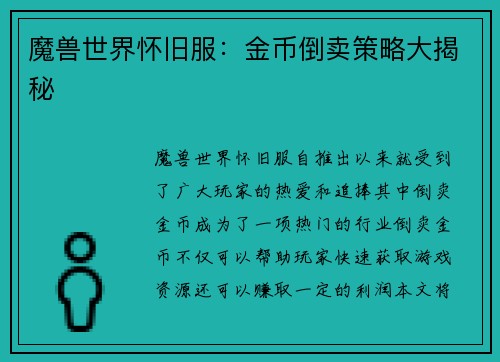 魔兽世界怀旧服：金币倒卖策略大揭秘

魔兽世界怀旧服自推出以来就受到了广大玩家的热爱和追捧其中倒卖金币成为了一项热门的行业倒卖金币不仅可以帮助玩家快速获取游戏资源还可以赚取一定的利润本文将